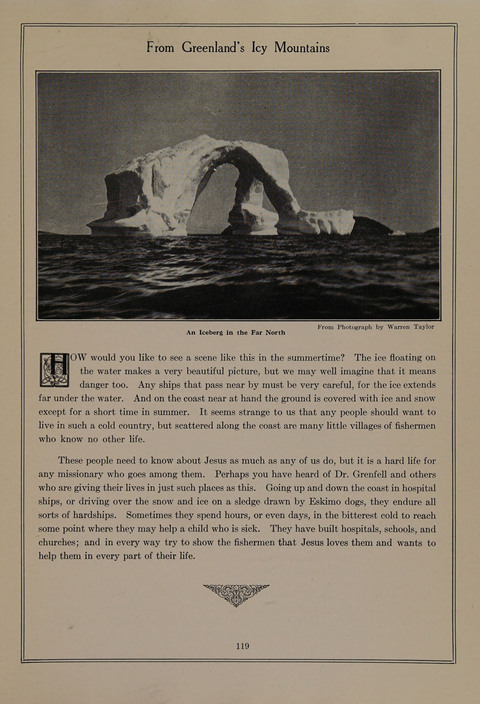 From Greenland's Icy Mountains

An Iceberg in the Far North

From Photograph by Warren Taylor

HOW would you like to see a scene like this in the summertime? The ice floating on the water makes a very beautiful picture, but we may well imagine that it means danger too. Any ships that pass near by must be very careful, for the ice extends far under the water. And on the coast near at hand the ground is covered with ice and snow except for a short time in summer. It seems strange to us that any people should want to live in such a cold country, but scattered along the coast are many little villages of fishermen who know no other life.

These people need to know about Jesus as much as any of us do, but it is a hard life for any missionary who goes among them. Perhaps you have heard of Dr. Grenfell and others who are giving their lives in just such places as this. Going up and down the coast in hospital ships, or driving over the snow and ice on a sledge drawn by Eskimo dogs, they endure all sorts of hardships. Sometimes they spend hours, or even days, in the bitterest cold to reach some point where they may help a child who is sick. They have built hospitals, schools, and churches; and in every way try to show the fishermen that Jesus loves them and wants to help them in every part of their life.

119